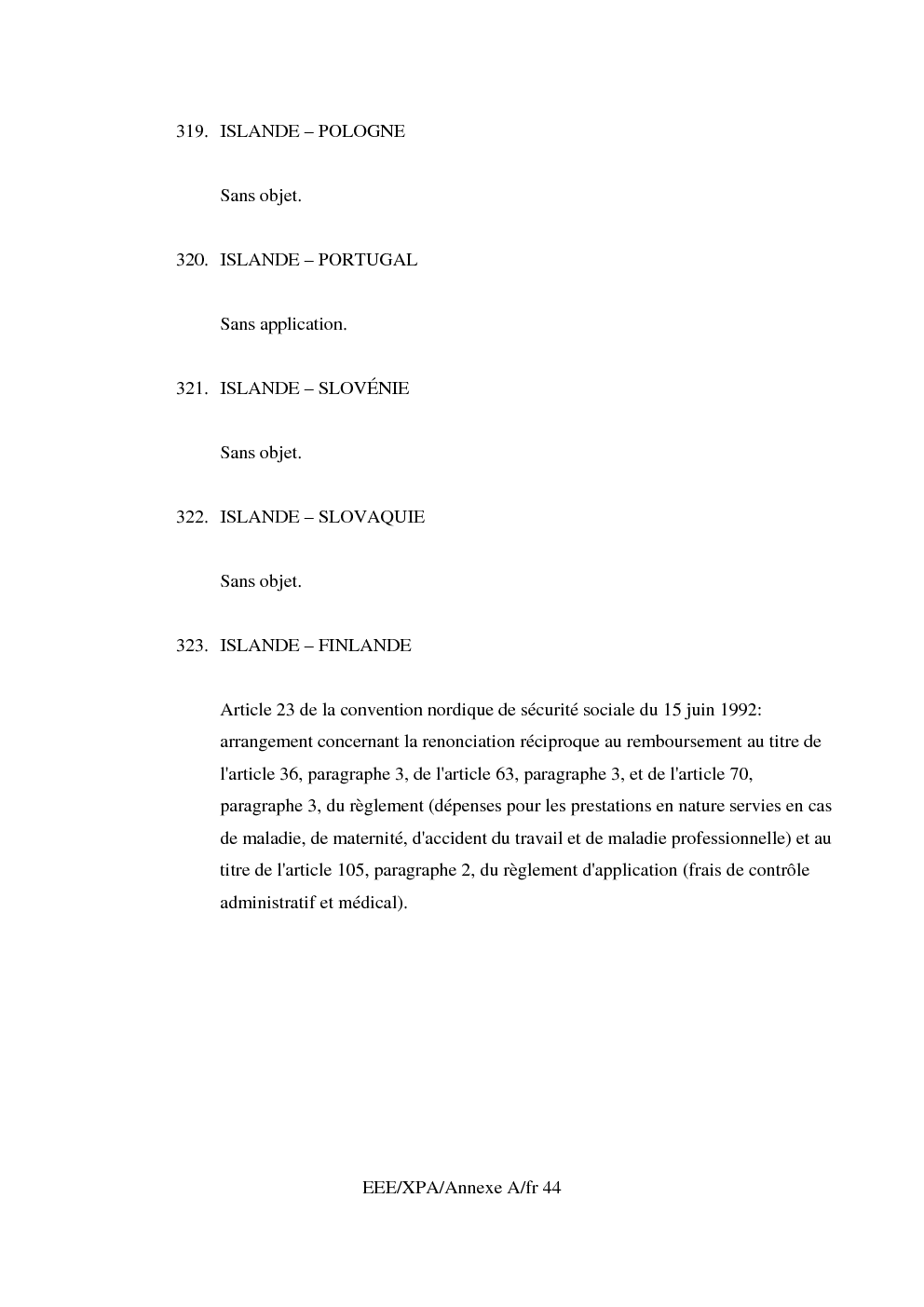 319. ISLANDE – POLOGNE

Sans objet.

320. ISLANDE – PORTUGAL

Sans application.

321. ISLANDE – SLOVÉNIE

Sans objet.

322. ISLANDE – SLOVAQUIE

Sans objet.

323. ISLANDE – FINLANDE

Article 23 de la convention nordique de sécurité sociale du 15 juin 1992: arrangement concernant la renonciation réciproque au remboursement au titre de l'article 36, paragraphe 3, de l'article 63, paragraphe 3, et de l'article 70, paragraphe 3, du règlement (dépenses pour les prestations en nature servies en cas de maladie, de maternité, d'accident du travail et de maladie professionnelle) et au titre de l'article 105, paragraphe 2, du règlement d'application (frais de contrôle administratif et médical).

EEE/XPA/Annexe A/fr 44